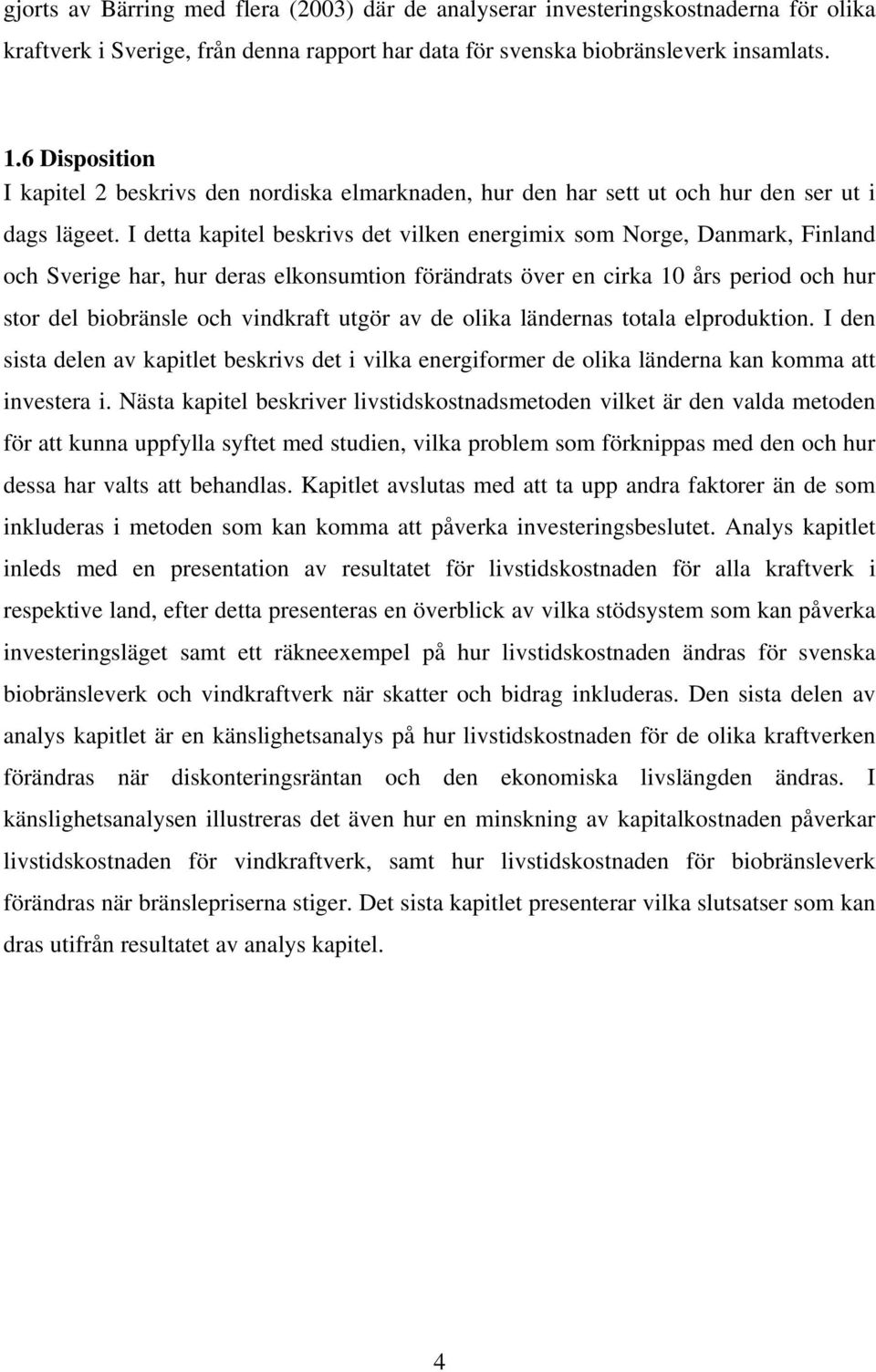 gjorts av Bärring med flera (2003) där de analyserar investeringskostnaderna för olika kraftverk i Sverige, från denna rapport har data för svenska biobränsleverk insamlats.

1.6 Disposition
I kapitel 2 beskrivs den nordiska elmarknaden, hur den har sett ut och hur den ser ut i dags lägeet. I detta kapitel beskrivs det vilken energimix som Norge, Danmark, Finland och Sverige har, hur deras elkonsumtion förändrats över en cirka 10 års period och hur stor del biobränsle och vindkraft utgör av de olika ländernas totala elproduktion. I den sista delen av kapitlet beskrivs det i vilka energiformer de olika länderna kan komma att investera i. Nästa kapitel beskriver livstidskostnadsmetoden vilket är den valda metoden för att kunna uppfylla syftet med studien, vilka problem som förknippas med den och hur dessa har valts att behandlas. Kapitlet avslutas med att ta upp andra faktorer än de som inkluderas i metoden som kan komma att påverka investeringsbeslutet. Analys kapitlet inleds med en presentation av resultatet för livstidskostnaden för alla kraftverk i respektive land, efter detta presenteras en överblick av vilka stödsystem som kan påverka investeringsläget samt ett räkneexempel på hur livstidskostnaden ändras för svenska biobränsleverk och vindkraftverk när skatter och bidrag inkluderas. Den sista delen av analys kapitlet är en känslighetsanalys på hur livstidskostnaden för de olika kraftverken förändras när diskonteringsräntan och den ekonomiska livslängden ändras. I känslighetsanalysen illustreras det även hur en minskning av kapitalkostnaden påverkar livstidskostnaden för vindkraftverk, samt hur livstidskostnaden för biobränsleverk förändras när bränslepriserna stiger. Det sista kapitlet presenterar vilka slutsatser som kan dras utifrån resultatet av analys kapitel.

4